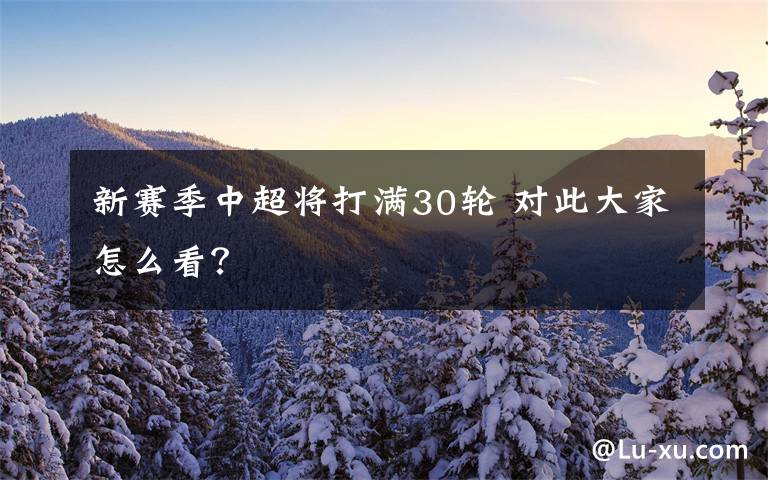 新赛季中超将打满30轮 对此大家怎么看?

@Lu-xu.com